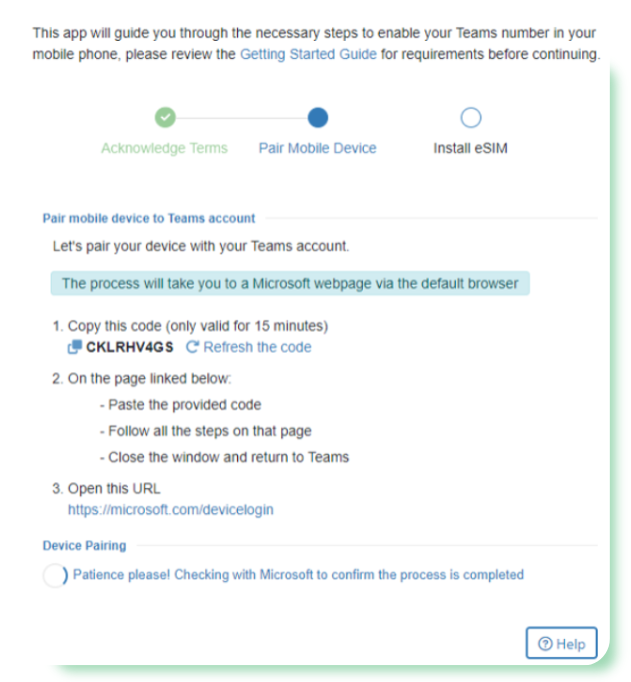 This app will guide you through the necessary steps to enable your Teams number in your mobile phone, please review the Getting Started Guide for requirements before continuing.

Acknowledge Terms
Pair Mobile Device
Install eSIM

Pair mobile device to Teams account

Let's pair your device with your Teams account.

The process will take you to a Microsoft webpage via the default browser

1. Copy this code (only valid for 15 minutes)
CKLRHV4GS Refresh the code

2. On the page linked below:
- Paste the provided code
- Follow all the steps on that page
- Close the window and return to Teams

3. Open this URL
https://microsoft.com/devicelogin

Device Pairing

Patience please! Checking with Microsoft to confirm the process is completed

Help